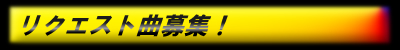 リクエスト曲募集！